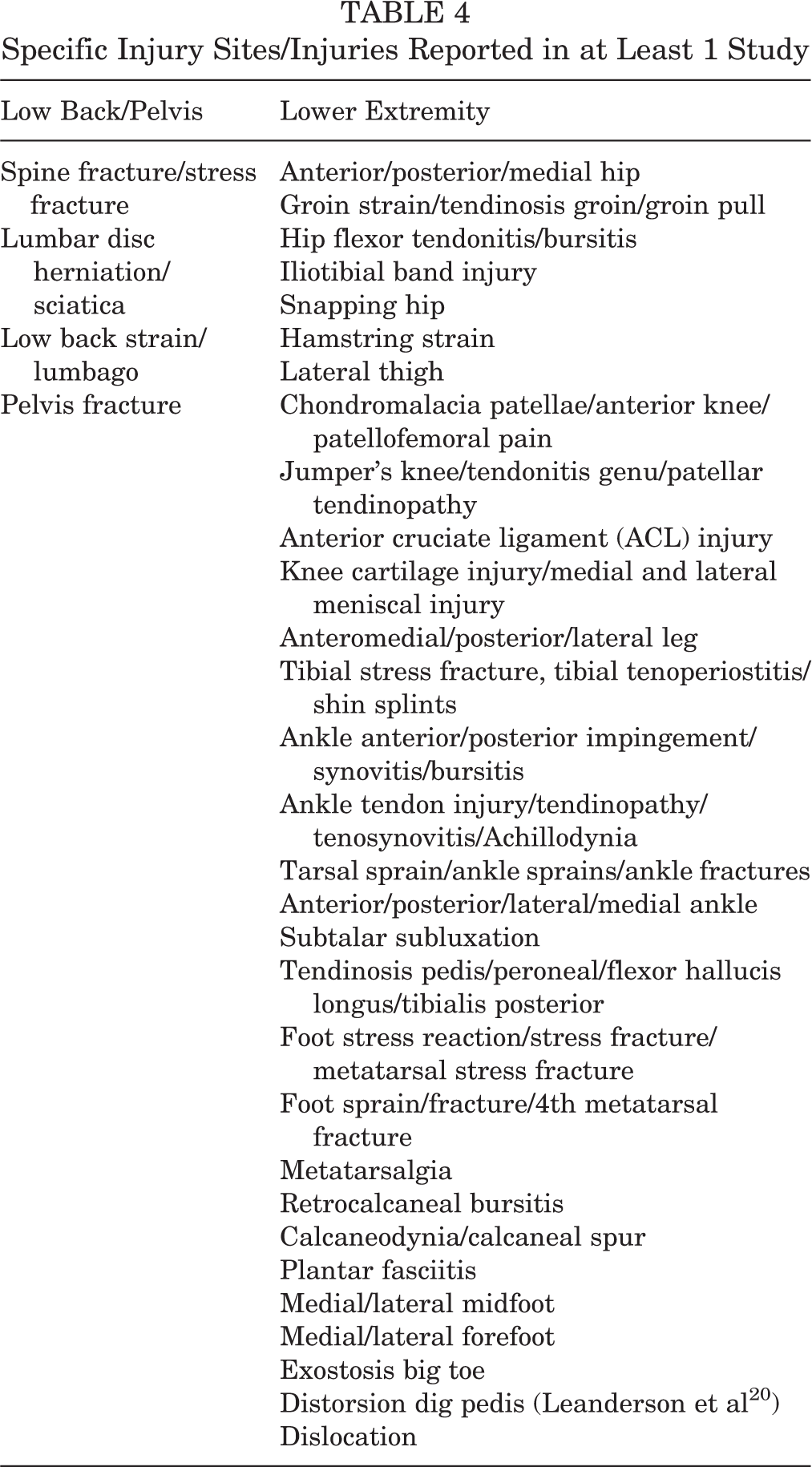 TABLE 4
Specific Injury Sites/Injuries Reported in at Least 1 Study

| Low Back/Pelvis | Lower Extremity |
|---|---|
| Spine fracture/stress fracture | Anterior/posterior/medial hip |
| Lumbar disc herniation/ sciatica | Groin strain/tendinosis groin/groin pull |
| Low back strain/ lumbago | Hip flexor tendonitis/bursitis |
| Pelvis fracture | Iliotibial band injury |
| | Snapping hip |
| | Hamstring strain |
| | Lateral thigh |
| | Chondromalacia patellae/anterior knee/ patellofemoral pain |
| | Jumper's knee/tendonitis genu/patellar tendinopathy |
| | Anterior cruciate ligament (ACL) injury |
| | Knee cartilage injury/medial and lateral meniscal injury |
| | Anteromedial/posterior/lateral leg |
| | Tibial stress fracture, tibial tenoperiostitis/ shin splints |
| | Ankle anterior/posterior impingement/ synovitis/bursitis |
| | Ankle tendon injury/tendinopathy/ tenosynovitis/Achillodynia |
| | Tarsal sprain/ankle sprains/ankle fractures |
| | Anterior/posterior/lateral/medial ankle |
| | Subtalar subluxation |
| | Tendinosis pedis/peroneal/flexor hallucis longus/tibialis posterior |
| | Foot stress reaction/stress fracture/ metatarsal stress fracture |
| | Foot sprain/fracture/4th metatarsal fracture |
| | Metatarsalgia |
| | Retrocalcaneal bursitis |
| | Calcaneodynia/calcaneal spur |
| | Plantar fasciitis |
| | Medial/lateral midfoot |
| | Medial/lateral forefoot |
| | Exostosis big toe |
| | Distorsion dig pedis (Leanderson et al$^{20}$) |
| | Dislocation |